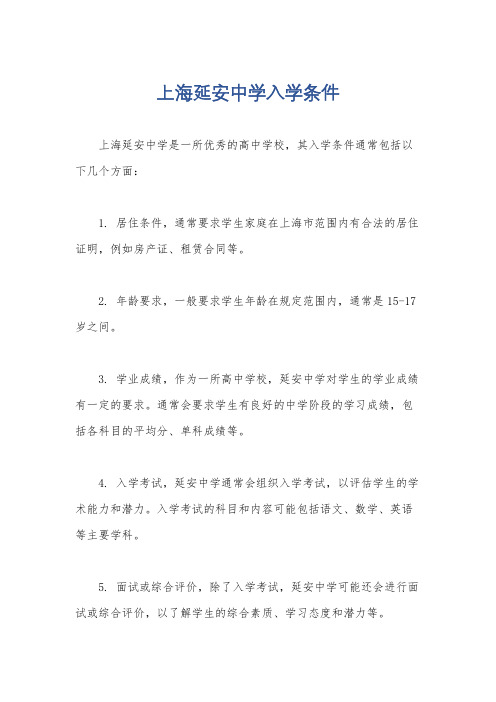 上海延安中学入学条件

上海延安中学是一所优秀的高中学校，其入学条件通常包括以下几个方面：

1. 居住条件，通常要求学生家庭在上海市范围内有合法的居住证明，例如房产证、租赁合同等。

2. 年龄要求，一般要求学生年龄在规定范围内，通常是15-17岁之间。

3. 学业成绩，作为一所高中学校，延安中学对学生的学业成绩有一定的要求。通常会要求学生有良好的中学阶段的学习成绩，包括各科目的平均分、单科成绩等。

4. 入学考试，延安中学通常会组织入学考试，以评估学生的学术能力和潜力。入学考试的科目和内容可能包括语文、数学、英语等主要学科。

5. 面试或综合评价，除了入学考试，延安中学可能还会进行面试或综合评价，以了解学生的综合素质、学习态度和潜力等。